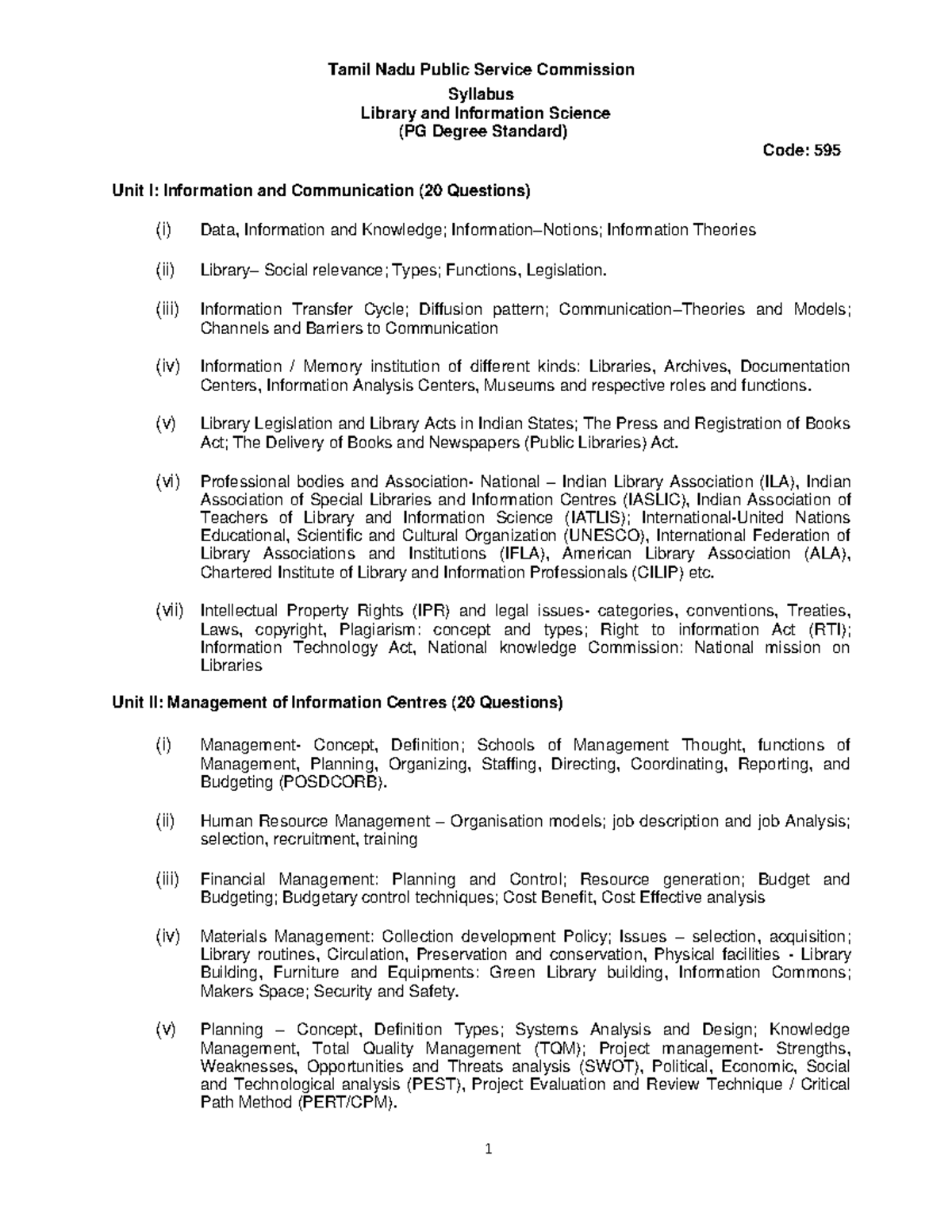 Tamil Nadu Public Service Commission
Syllabus
Library and Information Science
(PG Degree Standard)

Code: 595

Unit I: Information and Communication (20 Questions)

(i) Data, Information and Knowledge; Information–Notions; Information Theories

(ii) Library– Social relevance; Types; Functions, Legislation.

(iii) Information Transfer Cycle; Diffusion pattern; Communication–Theories and Models; Channels and Barriers to Communication

(iv) Information / Memory institution of different kinds: Libraries, Archives, Documentation Centers, Information Analysis Centers, Museums and respective roles and functions.

(v) Library Legislation and Library Acts in Indian States; The Press and Registration of Books Act; The Delivery of Books and Newspapers (Public Libraries) Act.

(vi) Professional bodies and Association- National – Indian Library Association (ILA), Indian Association of Special Libraries and Information Centres (IASLIC), Indian Association of Teachers of Library and Information Science (IATLIS); International-United Nations Educational, Scientific and Cultural Organization (UNESCO), International Federation of Library Associations and Institutions (IFLA), American Library Association (ALA), Chartered Institute of Library and Information Professionals (CILIP) etc.

(vii) Intellectual Property Rights (IPR) and legal issues- categories, conventions, Treaties, Laws, copyright, Plagiarism: concept and types; Right to information Act (RTI); Information Technology Act, National knowledge Commission: National mission on Libraries

Unit II: Management of Information Centres (20 Questions)

(i) Management- Concept, Definition; Schools of Management Thought, functions of Management, Planning, Organizing, Staffing, Directing, Coordinating, Reporting, and Budgeting (POSDCORB).

(ii) Human Resource Management – Organisation models; job description and job Analysis; selection, recruitment, training

(iii) Financial Management: Planning and Control; Resource generation; Budget and Budgeting; Budgetary control techniques; Cost Benefit, Cost Effective analysis

(iv) Materials Management: Collection development Policy; Issues – selection, acquisition; Library routines, Circulation, Preservation and conservation, Physical facilities - Library Building, Furniture and Equipments: Green Library building, Information Commons; Makers Space; Security and Safety.

(v) Planning – Concept, Definition Types; Systems Analysis and Design; Knowledge Management, Total Quality Management (TQM); Project management- Strengths, Weaknesses, Opportunities and Threats analysis (SWOT), Political, Economic, Social and Technological analysis (PEST), Project Evaluation and Review Technique / Critical Path Method (PERT/CPM).

1